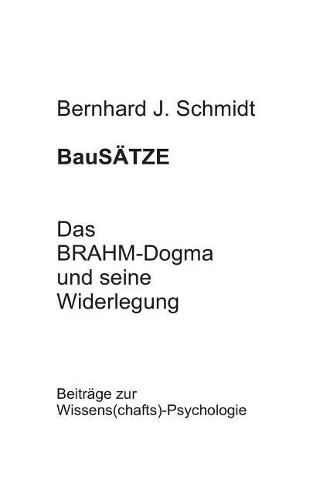 Bernhard J. Schmidt

BauSÄTZE

Das BRAHM-Dogma und seine Widerlegung

Beiträge zur Wissens(chafts)-Psychologie